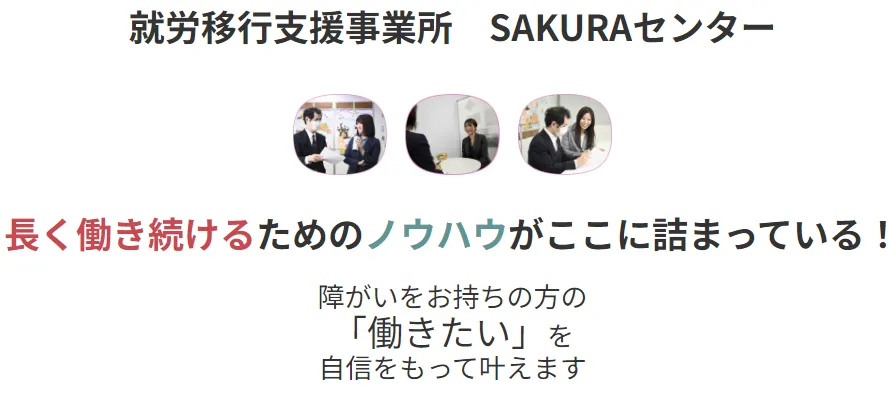 就労移行支援事業所　SAKURAセンター

長く働き続けるためのノウハウがここに詰まっている！

障がいをお持ちの方の
「働きたい」を
自信をもって叶えます